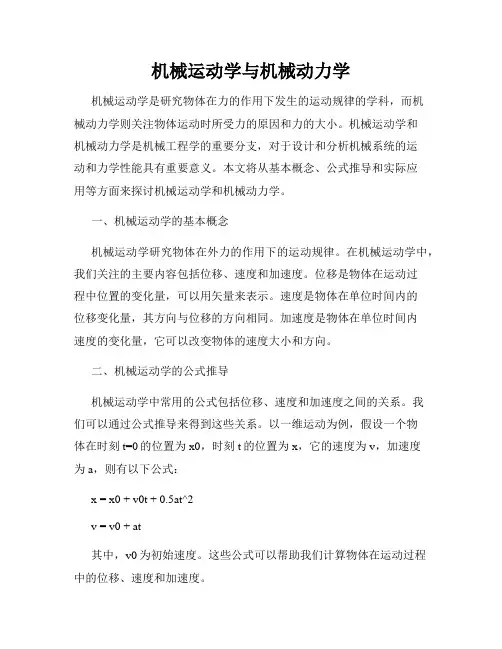 机械运动学与机械动力学

机械运动学是研究物体在力的作用下发生的运动规律的学科，而机械动力学则关注物体运动时所受力的原因和力的大小。机械运动学和机械动力学是机械工程学的重要分支，对于设计和分析机械系统的运动和力学性能具有重要意义。本文将从基本概念、公式推导和实际应用等方面来探讨机械运动学和机械动力学。

一、机械运动学的基本概念

机械运动学研究物体在外力的作用下的运动规律。在机械运动学中，我们关注的主要内容包括位移、速度和加速度。位移是物体在运动过程中位置的变化量，可以用矢量来表示。速度是物体在单位时间内的位移变化量，其方向与位移的方向相同。加速度是物体在单位时间内速度的变化量，它可以改变物体的速度大小和方向。

二、机械运动学的公式推导

机械运动学中常用的公式包括位移、速度和加速度之间的关系。我们可以通过公式推导来得到这些关系。以一维运动为例，假设一个物体在时刻 t=0 的位置为 x0，时刻 t 的位置为 x，它的速度为 v，加速度为 a，则有以下公式：

x = x0 + v0t + 0.5at^2

v = v0 + at

其中，v0 为初始速度。这些公式可以帮助我们计算物体在运动过程中的位移、速度和加速度。